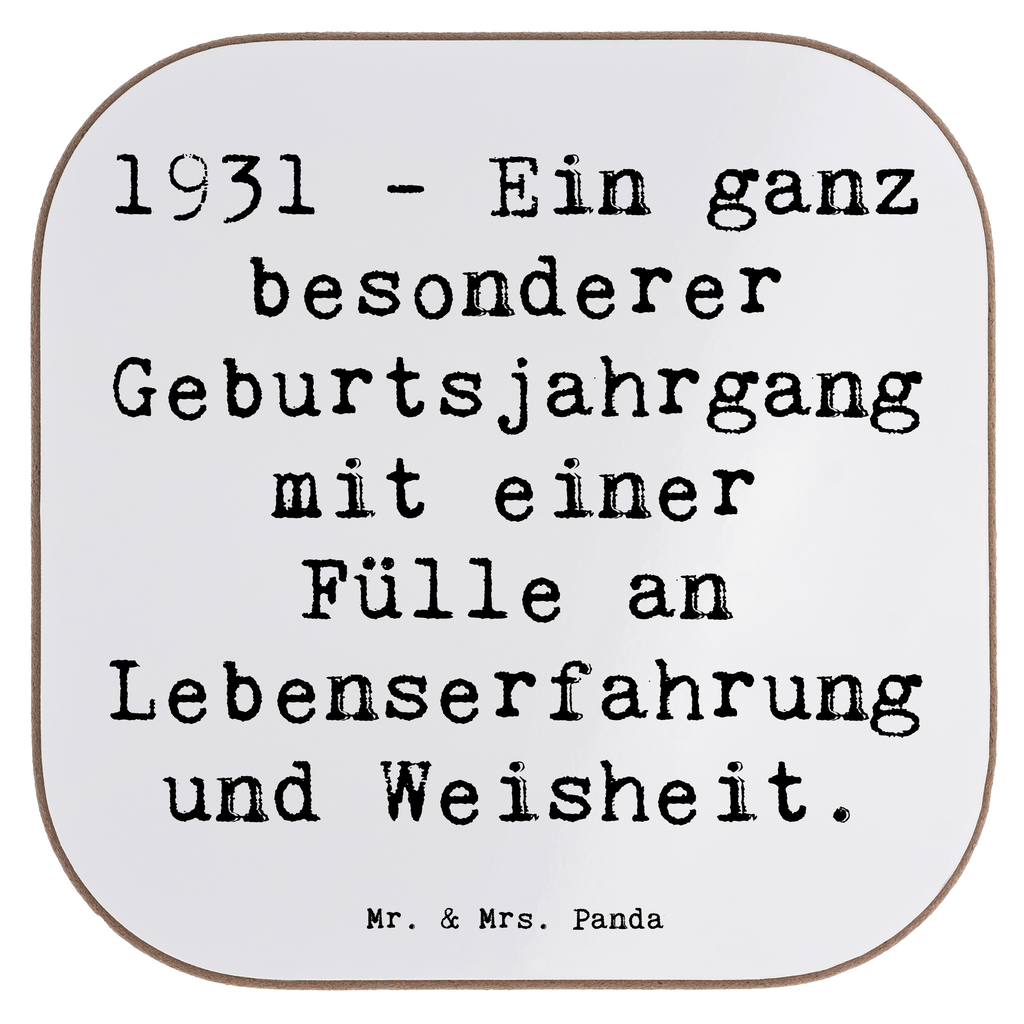 1931 - Ein ganz besonderer Geburtsjahrgang mit einer Fülle an Lebenserfahrung und Weisheit.

Mr. & Mrs. Panda